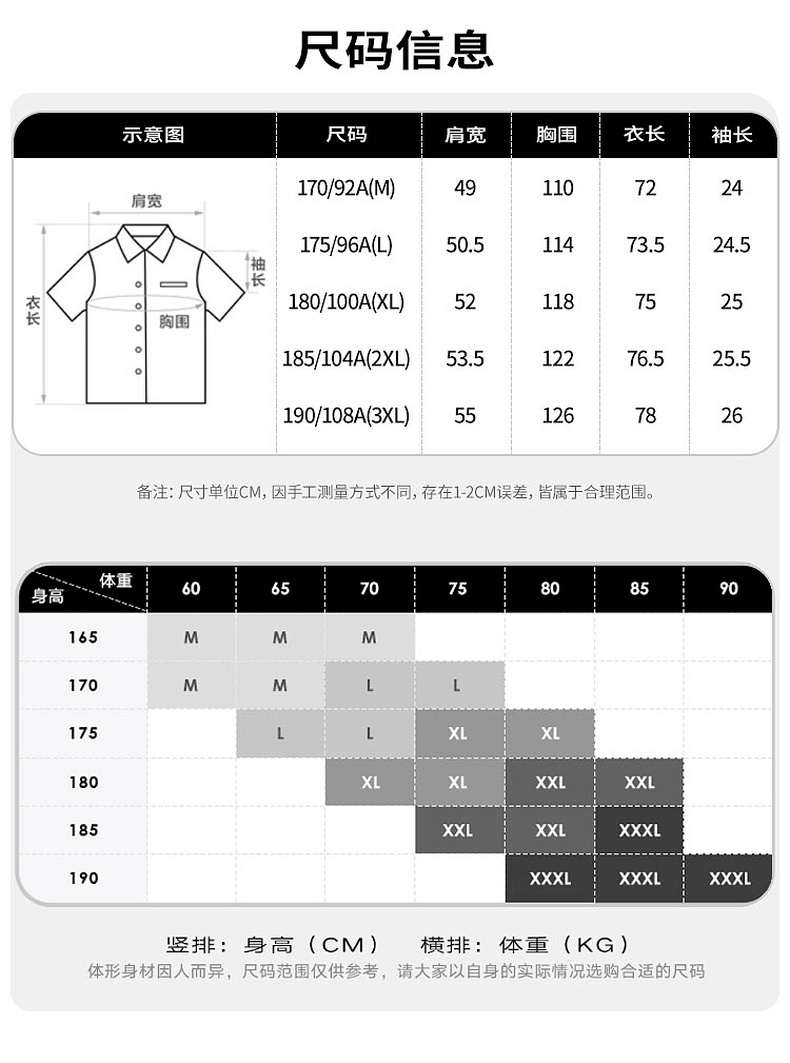 尺码信息

| 示意图 | 尺码 | 肩宽 | 胸围 | 衣长 | 袖长 |
|---|---|---|---|---|---|
| 肩宽 袖长 衣长 胸围 | 170/92A(M) | 49 | 110 | 72 | 24 |
| | 175/96A(L) | 50.5 | 114 | 73.5 | 24.5 |
| | 180/100A(XL) | 52 | 118 | 75 | 25 |
| | 185/104A(2XL) | 53.5 | 122 | 76.5 | 25.5 |
| | 190/108A(3XL) | 55 | 126 | 78 | 26 |

备注：尺寸单位CM，因手工测量方式不同，存在1-2CM误差，皆属于合理范围。

| 体重 身高 | 60 | 65 | 70 | 75 | 80 | 85 | 90 |
|---|---|---|---|---|---|---|---|
| 165 | M | M | M | | | | |
| 170 | M | M | L | L | | | |
| 175 | | L | L | XL | XL | | |
| 180 | | | XL | XL | XXL | XXL | |
| 185 | | | | XXL | XXL | XXXL | |
| 190 | | | | | XXXL | XXXL | XXXL |

竖排：身高（CM） 横排：体重（KG）
体形身材因人而异，尺码范围仅供参考，请大家以自身的实际情况选购合适的尺码